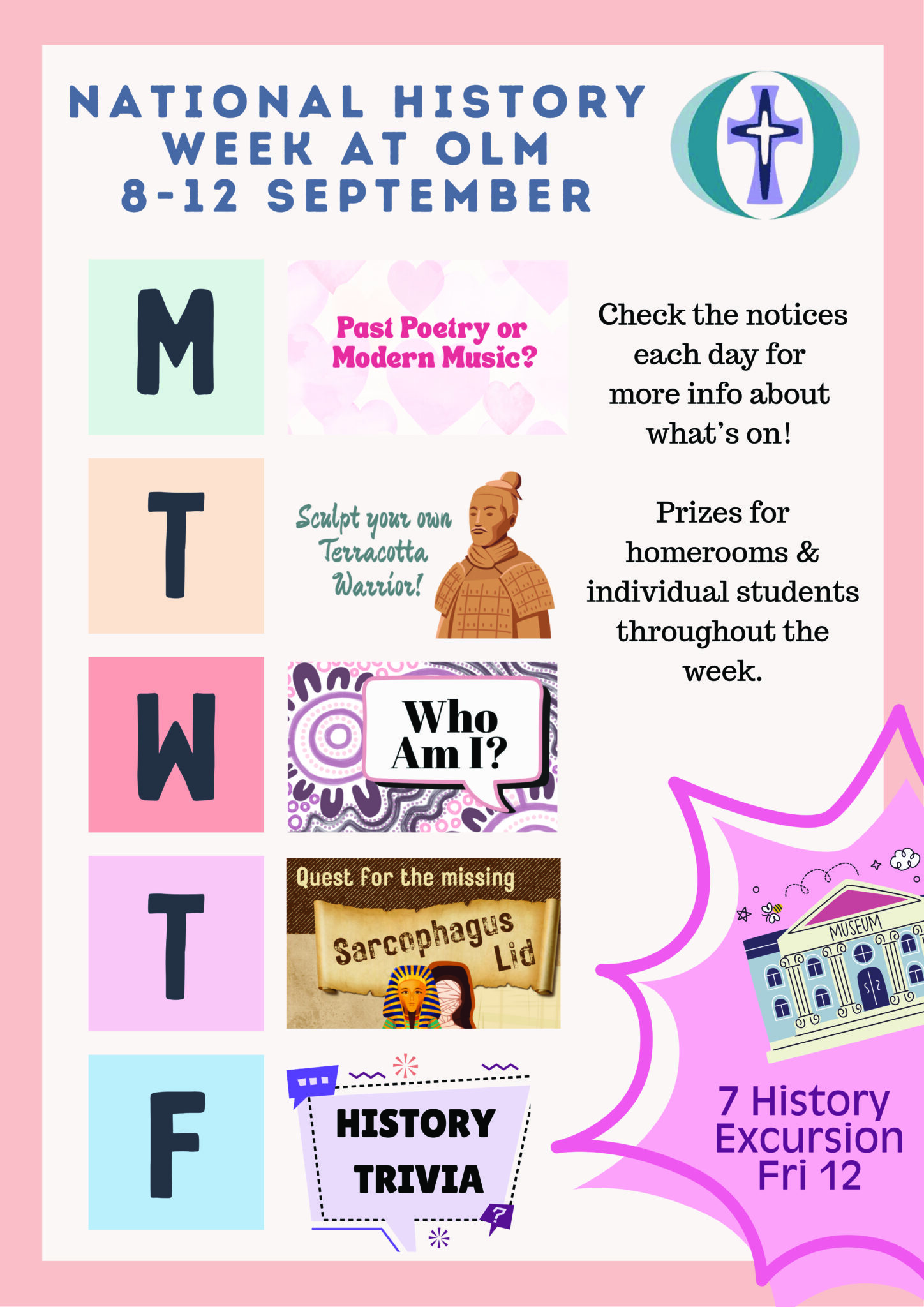 NATIONAL HISTORY WEEK AT OLM 8-12 SEPTEMBER

M

Past Poetry or Modern Music?

T

Sculpt your own Terracotta Warrior!

W

Who Am I?

T

Quest for the missing Sarcophagus Lid

F

HISTORY TRIVIA

Check the notices each day for more info about what's on!

Prizes for homerooms & individual students throughout the week.

MUSEUM

7 History Excursion Fri 12